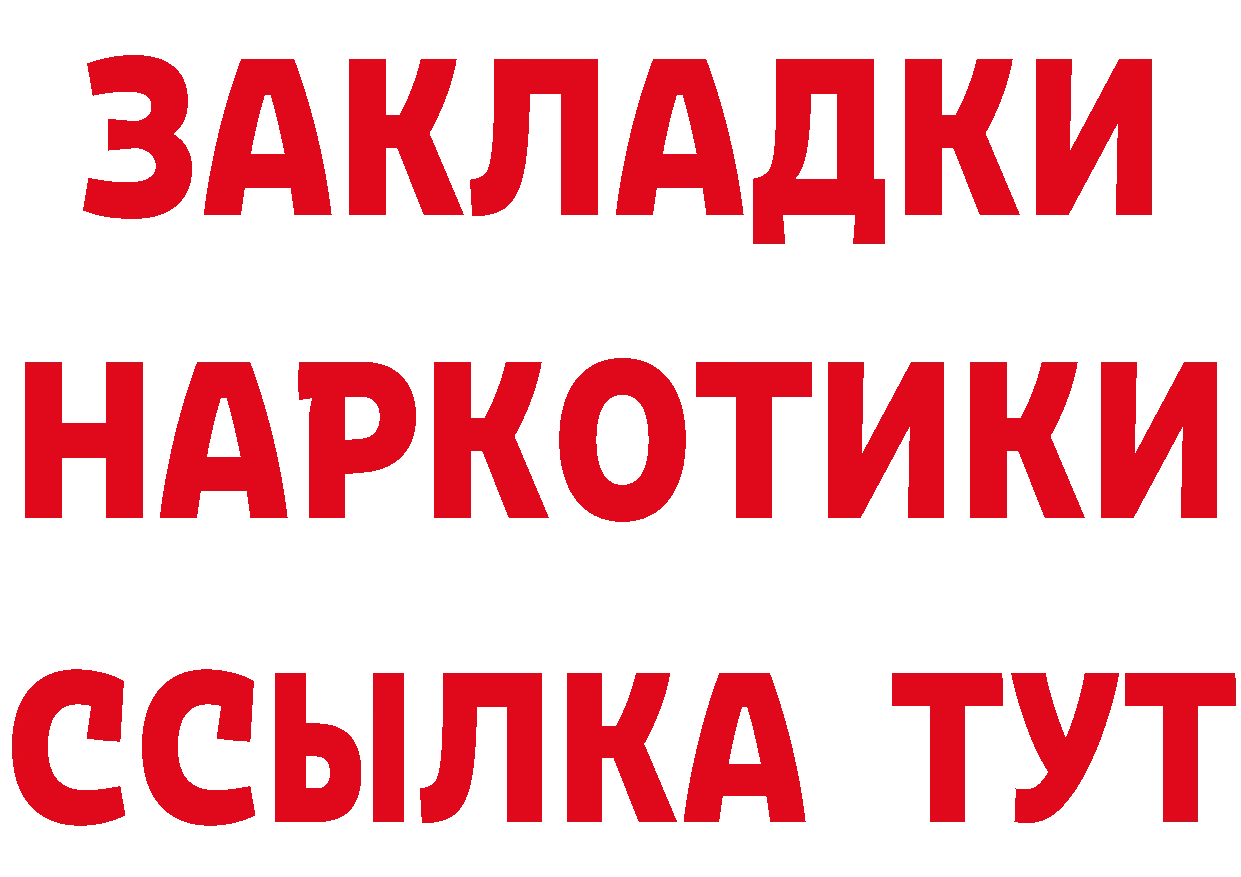 ЗАКЛАДКИ
НАРКОТИКИ
ССЫЛКА ТУТ